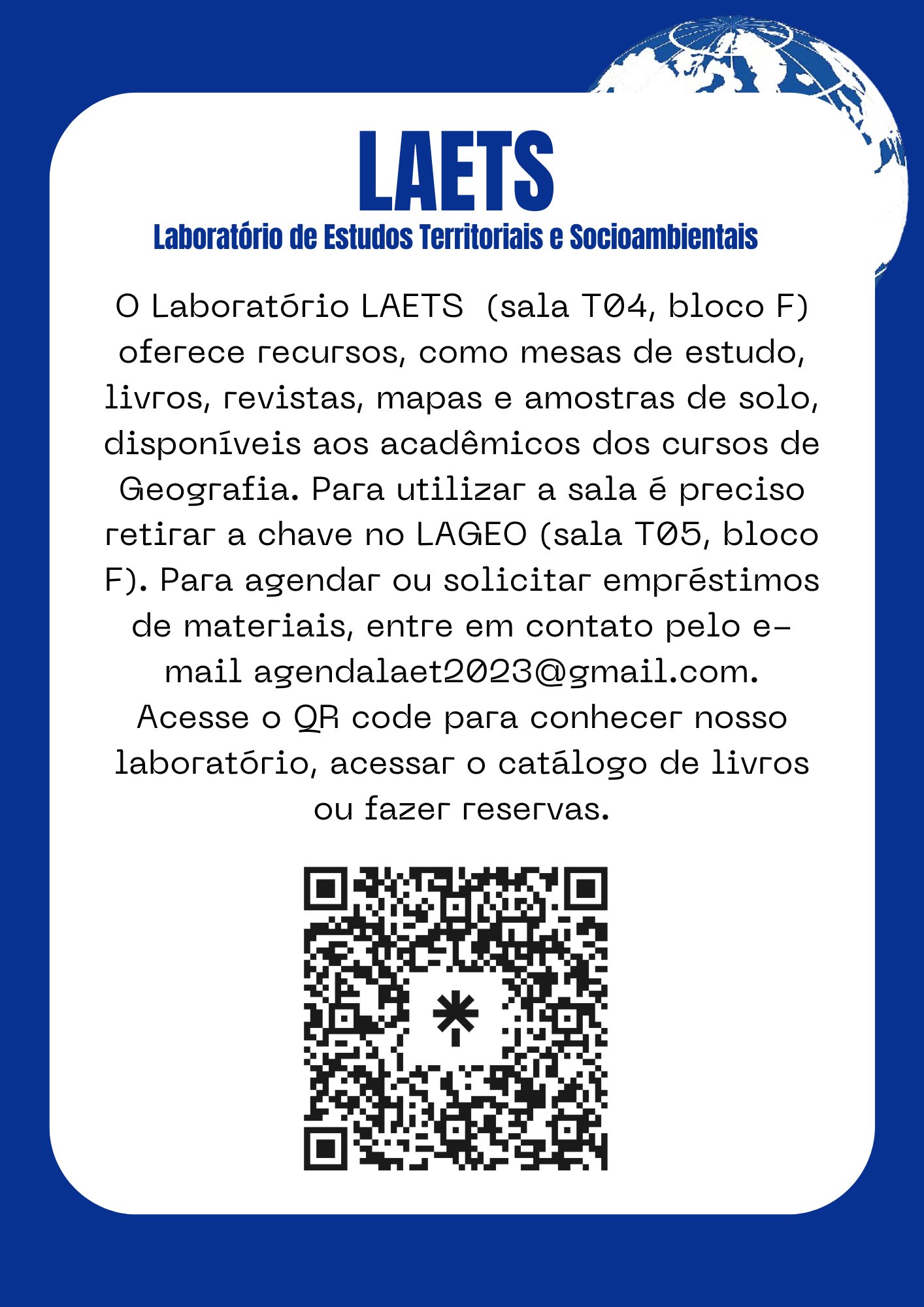 LAETS
Laboratório de Estudos Territoriais e Socioambientais

O Laboratório LAETS (sala T04, bloco F) oferece recursos, como mesas de estudo, livros, revistas, mapas e amostras de solo, disponíveis aos acadêmicos dos cursos de Geografia. Para utilizar a sala é preciso retirar a chave no LAGEO (sala T05, bloco F). Para agendar ou solicitar empréstimos de materiais, entre em contato pelo e-mail agendalaet2023@gmail.com. Acesse o QR code para conhecer nosso laboratório, acessar o catálogo de livros ou fazer reservas.